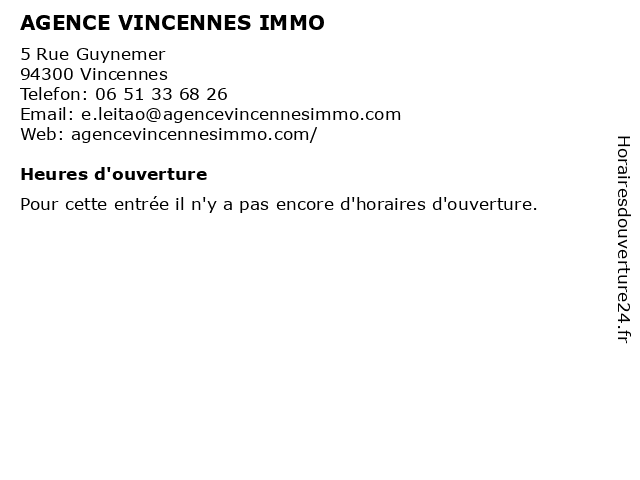 AGENCE VINCENNES IMMO

5 Rue Guynemer
94300 Vincennes
Telefon: 06 51 33 68 26
Email: e.leitao@agencevincennesimmo.com
Web: agencevincennesimmo.com/

Heures d'ouverture

Pour cette entrée il n'y a pas encore d'horaires d'ouverture.

Horairesdouverture24.fr